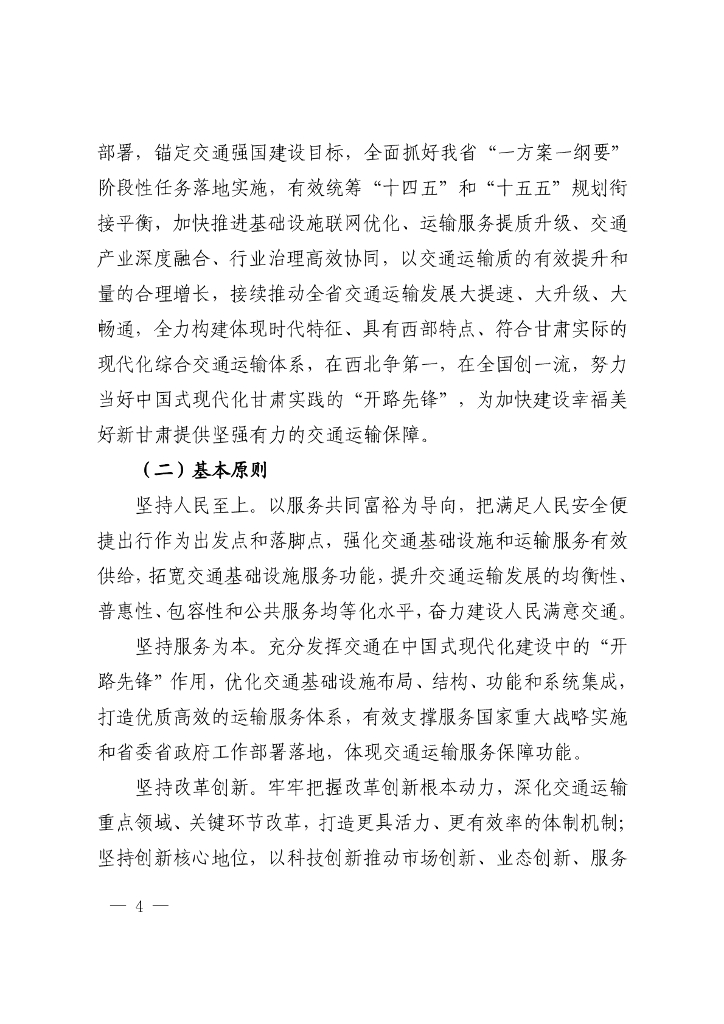 部署，锚定交通强国建设目标，全面抓好我省“一方案一纲要”阶段性任务落地实施，有效统筹“十四五”和“十五五”规划衔接平衡，加快推进基础设施联网优化、运输服务提质升级、交通产业深度融合、行业治理高效协同，以交通运输质的有效提升和量的合理增长，接续推动全省交通运输发展大提速、大升级、大畅通，全力构建体现时代特征、具有西部特点、符合甘肃实际的现代化综合交通运输体系，在西北争第一，在全国创一流，努力当好中国式现代化甘肃实践的“开路先锋”，为加快建设幸福美好新甘肃提供坚强有力的交通运输保障。

（二）基本原则

坚持人民至上。以服务共同富裕为导向，把满足人民安全便捷出行作为出发点和落脚点，强化交通基础设施和运输服务有效供给，拓宽交通基础设施服务功能，提升交通运输发展的均衡性、普惠性、包容性和公共服务均等化水平，奋力建设人民满意交通。

坚持服务为本。充分发挥交通在中国式现代化建设中的“开路先锋”作用，优化交通基础设施布局、结构、功能和系统集成，打造优质高效的运输服务体系，有效支撑服务国家重大战略实施和省委省政府工作部署落地，体现交通运输服务保障功能。

坚持改革创新。牢牢把握改革创新根本动力，深化交通运输重点领域、关键环节改革，打造更具活力、更有效率的体制机制；坚持创新核心地位，以科技创新推动市场创新、业态创新、服务

— 4 —